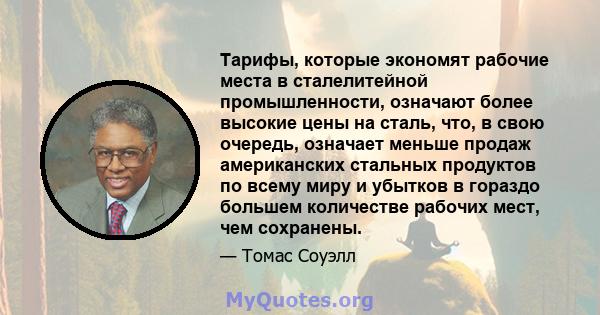 Тарифы, которые экономят рабочие места в сталелитейной промышленности, означают более высокие цены на сталь, что, в свою очередь, означает меньше продаж американских стальных продуктов по всему миру и убытков в гораздо большем количестве рабочих мест, чем сохранены.

— Томас Соуэлл

MyQuotes.org